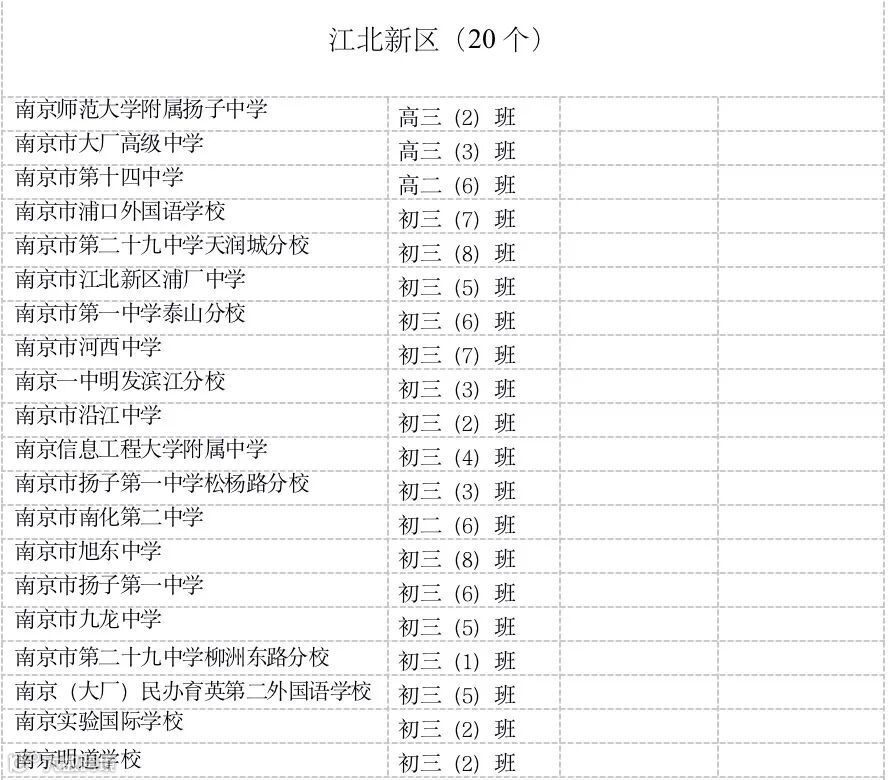 江北新区（20个）

| 南京师范大学附属扬子中学 | 高三（2）班 | | |
|---|---|---|---|
| 南京市大厂高级中学 | 高三（3）班 | | |
| 南京市第十四中学 | 高二（6）班 | | |
| 南京市浦口外国语学校 | 初三（7）班 | | |
| 南京市第二十九中学天润城分校 | 初三（8）班 | | |
| 南京市江北新区浦厂中学 | 初三（5）班 | | |
| 南京市第一中学泰山分校 | 初三（6）班 | | |
| 南京市河西中学 | 初三（7）班 | | |
| 南京一中明发滨江分校 | 初三（3）班 | | |
| 南京市沿江中学 | 初三（2）班 | | |
| 南京信息工程大学附属中学 | 初三（4）班 | | |
| 南京市扬子第一中学松杨路分校 | 初三（3）班 | | |
| 南京市南化第二中学 | 初二（6）班 | | |
| 南京市旭东中学 | 初三（8）班 | | |
| 南京市扬子第一中学 | 初三（6）班 | | |
| 南京市九龙中学 | 初三（5）班 | | |
| 南京市第二十九中学柳洲东路分校 | 初三（1）班 | | |
| 南京（大厂）民办育英第二外国语学校 | 初三（5）班 | | |
| 南京实验国际学校 | 初三（2）班 | | |
| 南京明道学校 | 初三（2）班 | | |